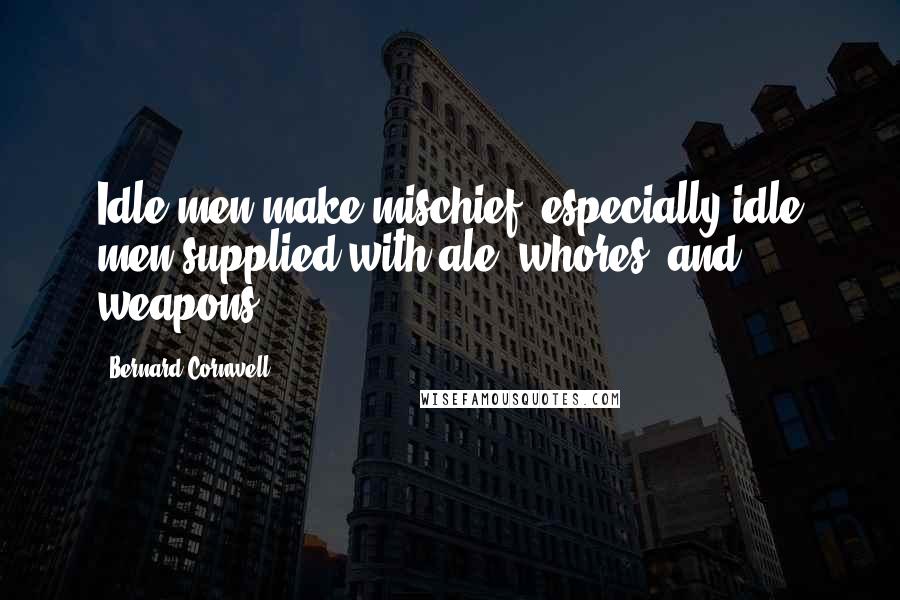 Idle men make mischief, especially idle men supplied with ale, whores, and weapons.

Bernard Cornwell

WISEFAMOUSQUOTES.COM